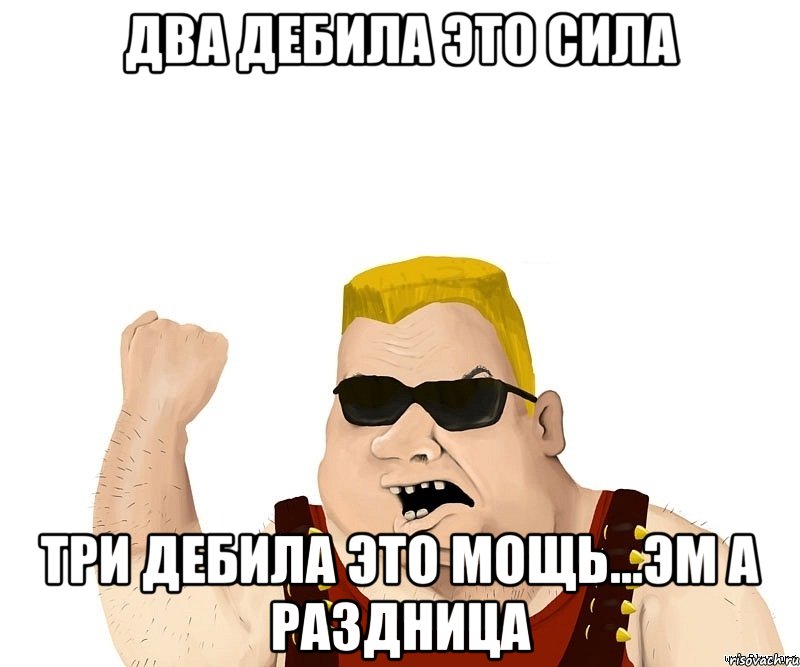 ДВА ДЕБИЛА ЭТО СИЛА

ТРИ ДЕБИЛА ЭТО МОЩЬ...ЭМ А РАЗДНИЦА

risovach.ru